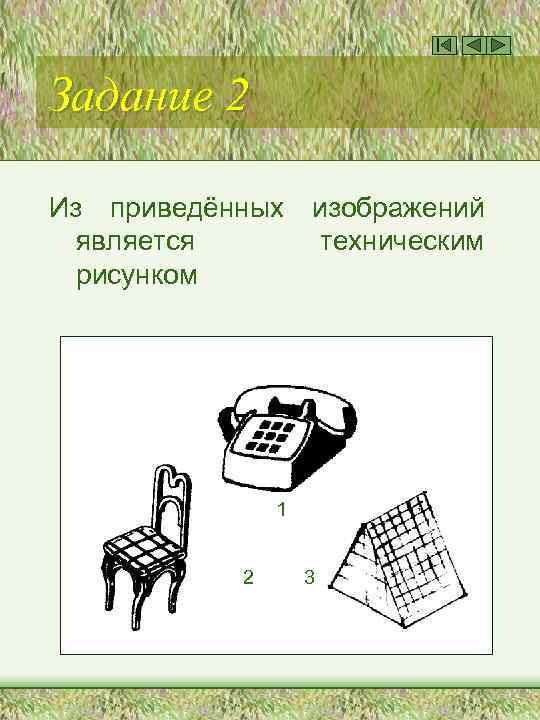 Задание 2

Из приведённых изображений является техническим рисунком

1

2

3